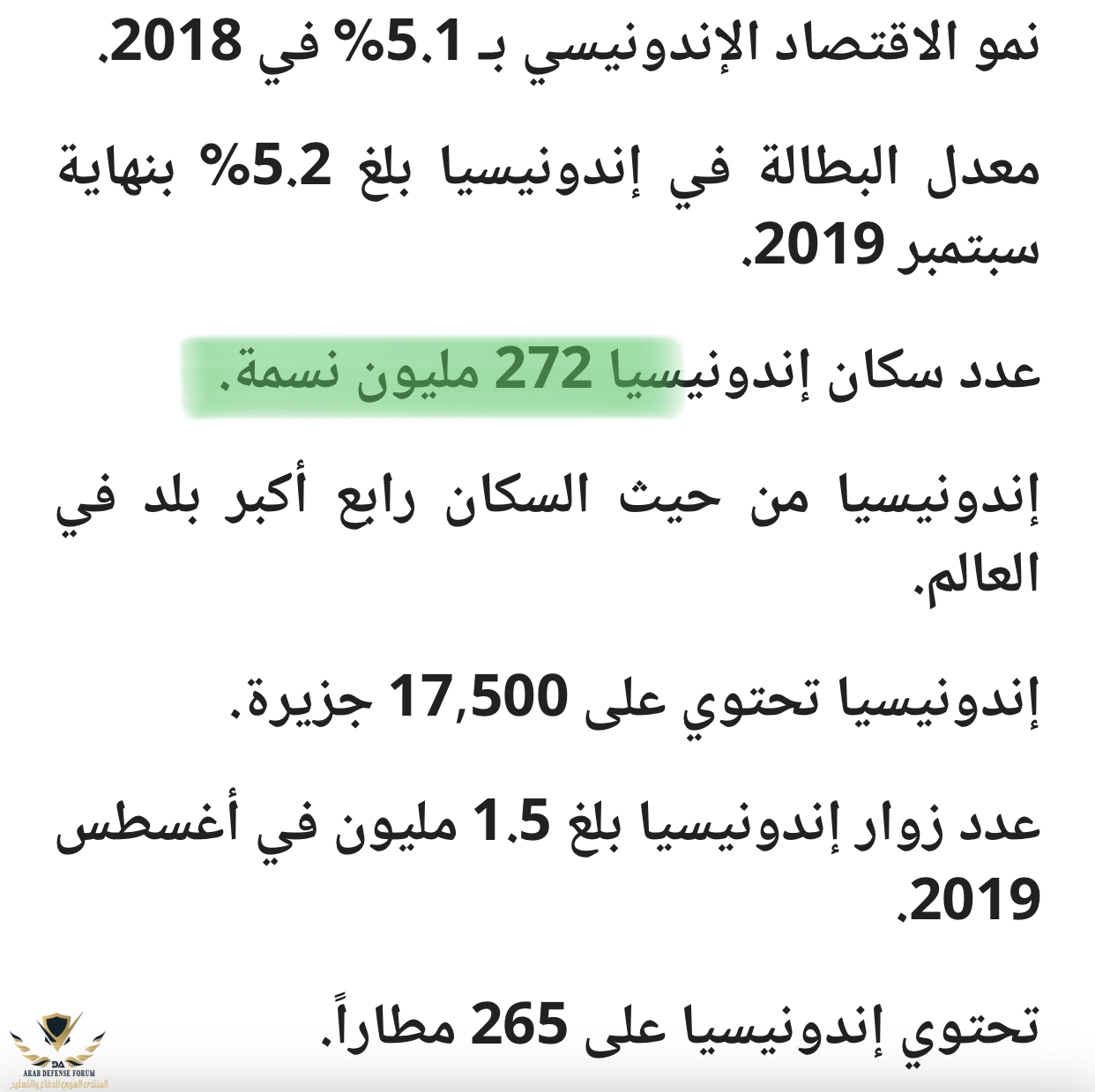 نمو الاقتصاد الإندونيسي بـ 5.1% في 2018.

معدل البطالة في إندونيسيا بلغ 5.2% بنهاية سبتمبر 2019.

عدد سكان إندونيسيا 272 مليون نسمة.

إندونيسيا من حيث السكان رابع أكبر بلد في العالم.

إندونيسيا تحتوي على 17,500 جزيرة.

عدد زوار إندونيسيا بلغ 1.5 مليون في أغسطس 2019.

تحتوي إندونيسيا على 265 مطاراً.

DA
ARAB DEFENSE FORUM
المنتدى العربي للدفاع والتسليح